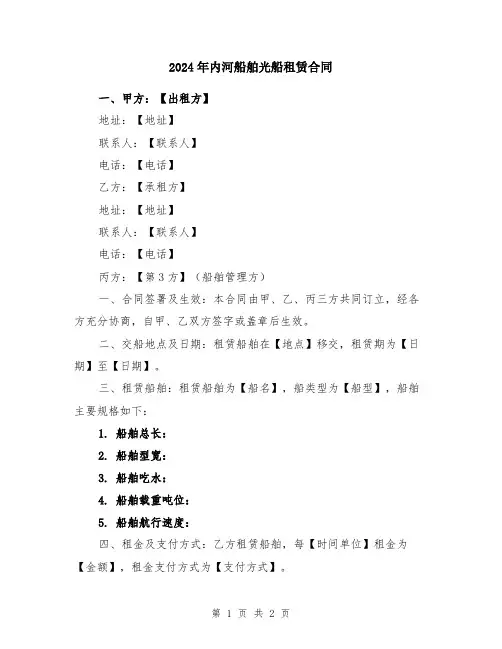 2024年内河船舶光船租赁合同

一、甲方：【出租方】

地址：【地址】

联系人：【联系人】

电话：【电话】

乙方：【承租方】

地址：【地址】

联系人：【联系人】

电话：【电话】

丙方：【第3方】（船舶管理方）

一、合同签署及生效：本合同由甲、乙、丙三方共同订立，经各方充分协商，自甲、乙双方签字或盖章后生效。

二、交船地点及日期：租赁船舶在【地点】移交，租赁期为【日期】至【日期】。

三、租赁船舶：租赁船舶为【船名】，船类型为【船型】，船舶主要规格如下：

1. 船舶总长：

2. 船舶型宽：

3. 船舶吃水：

4. 船舶载重吨位：

5. 船舶航行速度：

四、租金及支付方式：乙方租赁船舶，每【时间单位】租金为【金额】，租金支付方式为【支付方式】。

第 1 页 共 2 页